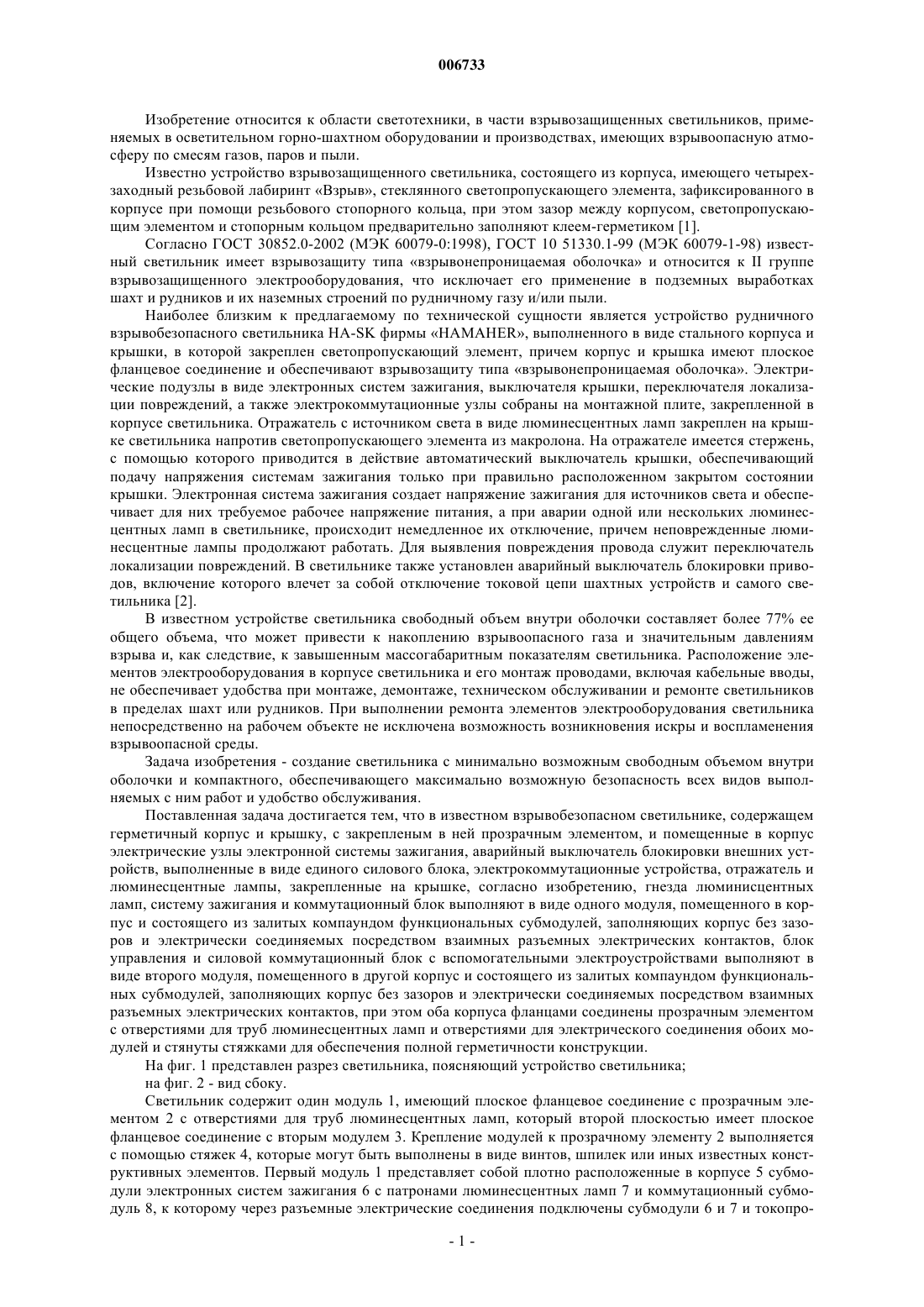 006733

Изобретение относится к области светотехники, в части взрывозащищенных светильников, применяемых в осветительном горно-шахтном оборудовании и производствах, имеющих взрывоопасную атмосферу по смесям газов, паров и пыли.

Известно устройство взрывозащищенного светильника, состоящего из корпуса, имеющего четырехзаходный резьбовой лабиринт «Взрыв», стеклянного светопропускающего элемента, зафиксированного в корпусе при помощи резьбового стопорного кольца, при этом зазор между корпусом, светопропускающим элементом и стопорным кольцом предварительно заполняют клеем-герметиком [1].

Согласно ГОСТ 30852.0-2002 (МЭК 60079-0:1998), ГОСТ 10 51330.1-99 (МЭК 60079-1-98) известный светильник имеет взрывозащиту типа «взрывонепроницаемая оболочка» и относится к II группе взрывозащищенного электрооборудования, что исключает его применение в подземных выработках шахт и рудников и их наземных строений по рудничному газу и/или пыли.

Наиболее близким к предлагаемому по технической сущности является устройство рудничного взрывобезопасного светильника HA-SK фирмы «HAMAHER», выполненного в виде стального корпуса и крышки, в которой закреплен светопропускающий элемент, причем корпус и крышка имеют плоское фланцевое соединение и обеспечивают взрывозащиту типа «взрывонепроницаемая оболочка». Электрические подузлы в виде электронных систем зажигания, выключателя крышки, переключателя локализации повреждений, а также электрокоммутационные узлы собраны на монтажной плите, закрепленной в корпусе светильника. Отражатель с источником света в виде люминесцентных ламп закреплен на крышке светильника напротив светопропускающего элемента из макролона. На отражателе имеется стержень, с помощью которого приводится в действие автоматический выключатель крышки, обеспечивающий подачу напряжения системам зажигания только при правильно расположенном закрытом состоянии крышки. Электронная система зажигания создает напряжение зажигания для источников света и обеспечивает для них требуемое рабочее напряжение питания, а при аварии одной или нескольких люминесцентных ламп в светильнике, происходит немедленное их отключение, причем неповрежденные люминесцентные лампы продолжают работать. Для выявления повреждения провода служит переключатель локализации повреждений. В светильнике также установлен аварийный выключатель блокировки приводов, включение которого влечет за собой отключение токовой цепи шахтных устройств и самого светильника [2].

В известном устройстве светильника свободный объем внутри оболочки составляет более 77% ее общего объема, что может привести к накоплению взрывоопасного газа и значительным давлениям взрыва и, как следствие, к завышенным массогабаритным показателям светильника. Расположение элементов электрооборудования в корпусе светильника и его монтаж проводами, включая кабельные вводы, не обеспечивает удобства при монтаже, демонтаже, техническом обслуживании и ремонте светильников в пределах шахт или рудников. При выполнении ремонта элементов электрооборудования светильника непосредственно на рабочем объекте не исключена возможность возникновения искры и воспламенения взрывоопасной среды.

Задача изобретения - создание светильника с минимально возможным свободным объемом внутри оболочки и компактного, обеспечивающего максимально возможную безопасность всех видов выполняемых с ним работ и удобство обслуживания.

Поставленная задача достигается тем, что в известном взрывобезопасном светильнике, содержащем герметичный корпус и крышку, с закрепленым в ней прозрачным элементом, и помещенные в корпус электрические узлы электронной системы зажигания, аварийный выключатель блокировки внешних устройств, выполненные в виде единого силового блока, электрокоммутационные устройства, отражатель и люминесцентные лампы, закрепленные на крышке, согласно изобретению, гнезда люминисцентных ламп, систему зажигания и коммутационный блок выполняют в виде одного модуля, помещенного в корпус и состоящего из залитых компаундом функциональных субмодулей, заполняющих корпус без зазоров и электрически соединяемых посредством взаимных разъемных электрических контактов, блок управления и силовой коммутационный блок с вспомогательными электроустройствами выполняют в виде второго модуля, помещенного в другой корпус и состоящего из залитых компаундом функциональных субмодулей, заполняющих корпус без зазоров и электрически соединяемых посредством взаимных разъемных электрических контактов, при этом оба корпуса фланцами соединены прозрачным элементом с отверстиями для труб люминесцентных ламп и отверстиями для электрического соединения обоих модулей и стянуты стяжками для обеспечения полной герметичности конструкции.

На фиг. 1 представлен разрез светильника, поясняющий устройство светильника;

на фиг. 2 - вид сбоку.

Светильник содержит один модуль 1, имеющий плоское фланцевое соединение с прозрачным элементом 2 с отверстиями для труб люминесцентных ламп, который второй плоскостью имеет плоское фланцевое соединение с вторым модулем 3. Крепление модулей к прозрачному элементу 2 выполняется с помощью стяжек 4, которые могут быть выполнены в виде винтов, шпилек или иных известных конструктивных элементов. Первый модуль 1 представляет собой плотно расположенные в корпусе 5 субмодули электронных систем зажигания 6 с патронами люминесцентных ламп 7 и коммутационный субмодуль 8, к которому через разъемные электрические соединения подключены субмодули 6 и 7 и токопро-

- 1 -